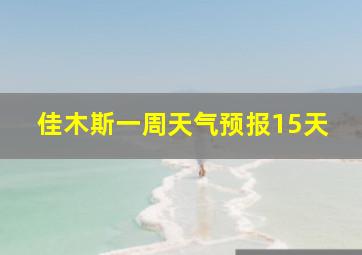 佳木斯一周天气预报15天